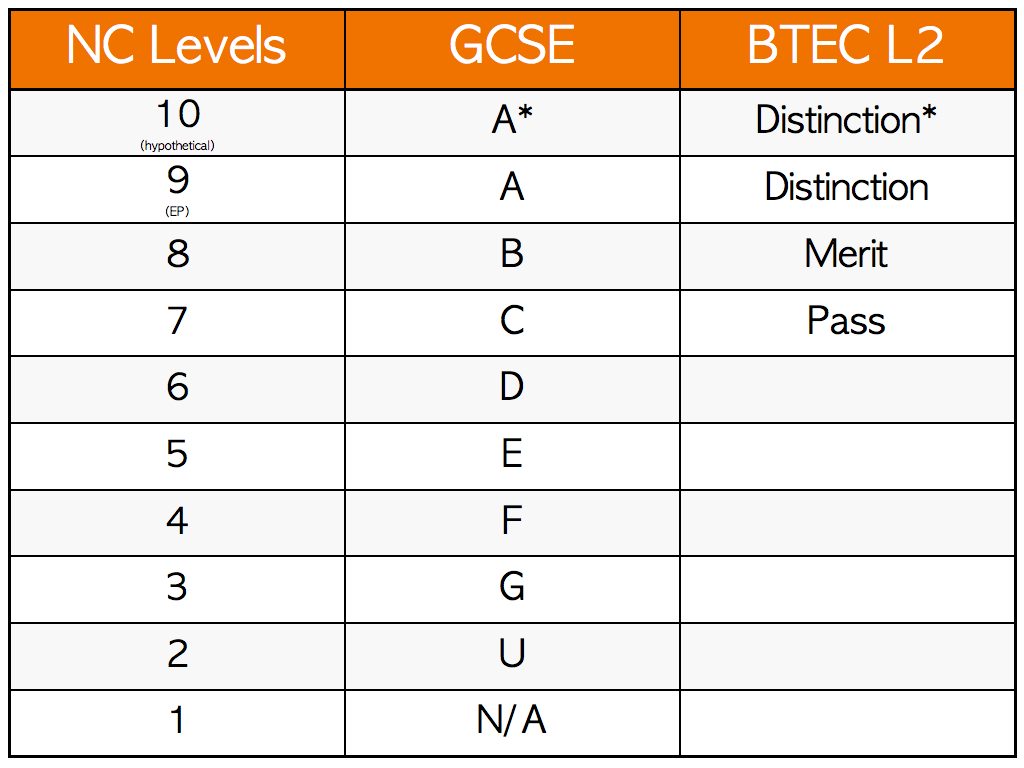 | NC Levels | GCSE | BTEC L2 |
|---|---|---|
| 10 (hypothetical) | A* | Distinction* |
| 9 (EP) | A | Distinction |
| 8 | B | Merit |
| 7 | C | Pass |
| 6 | D | |
| 5 | E | |
| 4 | F | |
| 3 | G | |
| 2 | U | |
| 1 | N/A | |